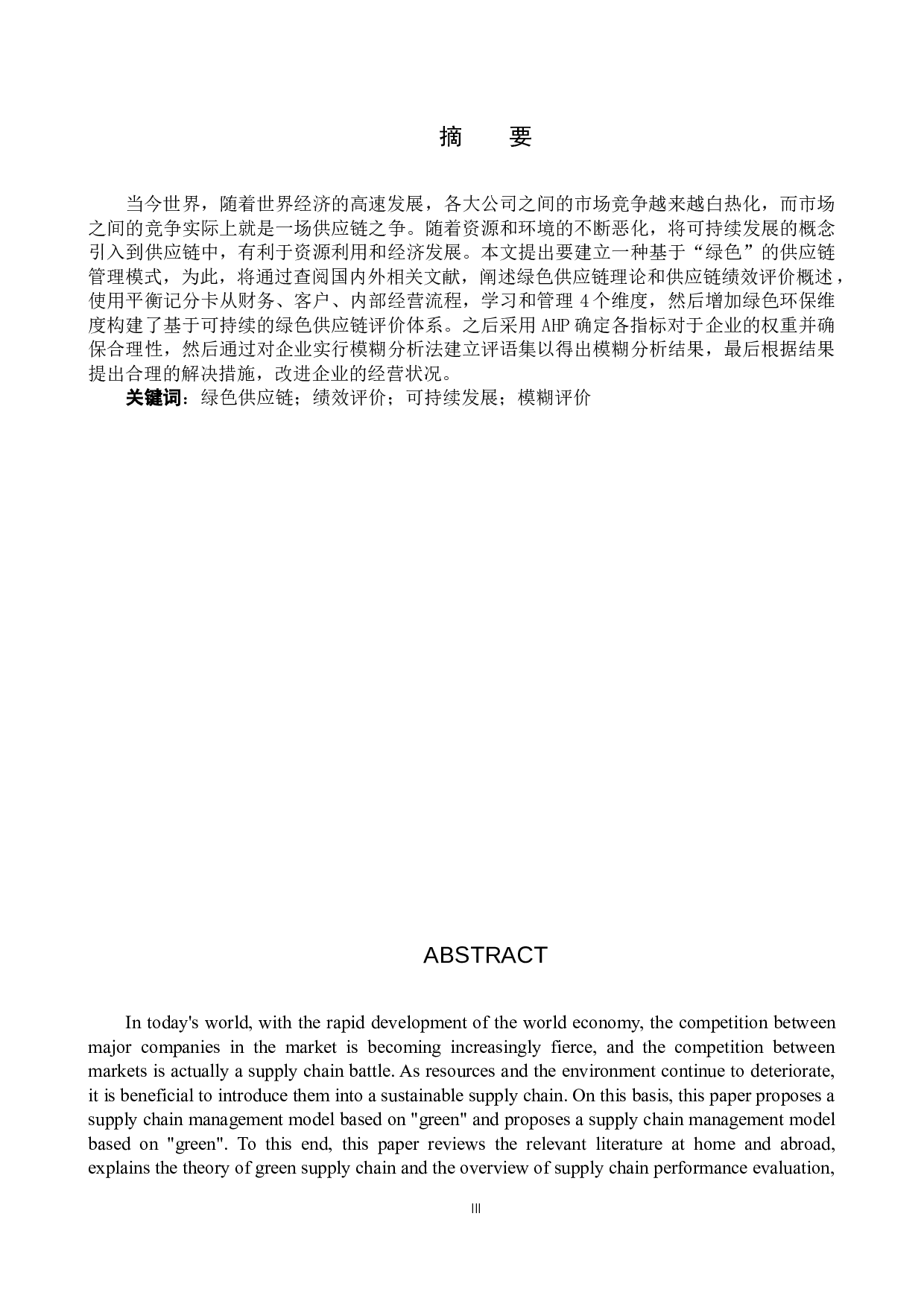 摘　要

当今世界，随着世界经济的高速发展，各大公司之间的市场竞争越来越白热化，而市场之间的竞争实际上就是一场供应链之争。随着资源和环境的不断恶化，将可持续发展的概念引入到供应链中，有利于资源利用和经济发展。本文提出要建立一种基于“绿色”的供应链管理模式，为此，将通过查阅国内外相关文献，阐述绿色供应链理论和供应链绩效评价概述，使用平衡记分卡从财务、客户、内部经营流程，学习和管理 4 个维度，然后增加绿色环保维度构建了基于可持续的绿色供应链评价体系。之后采用 AHP 确定各指标对于企业的权重并确保合理性，然后通过对企业实行模糊分析法建立评语集以得出模糊分析结果，最后根据结果提出合理的解决措施，改进企业的经营状况。

关键词：绿色供应链；绩效评价；可持续发展；模糊评价

ABSTRACT

In today's world, with the rapid development of the world economy, the competition between major companies in the market is becoming increasingly fierce, and the competition between markets is actually a supply chain battle. As resources and the environment continue to deteriorate, it is beneficial to introduce them into a sustainable supply chain. On this basis, this paper proposes a supply chain management model based on "green" and proposes a supply chain management model based on "green". To this end, this paper reviews the relevant literature at home and abroad, explains the theory of green supply chain and the overview of supply chain performance evaluation,

III